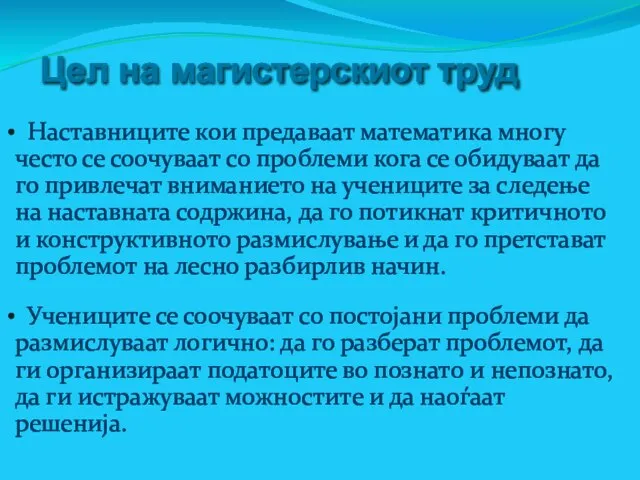 Цел на магистерскиот труд

• Наставниците кои предаваат математика многу често се соочуваат со проблеми кога се обидуваат да го привлечат вниманието на учениците за следење на наставната содржина, да го потикнат критичното и конструктивното размислување и да го претстават проблемот на лесно разбирлив начин.

• Учениците се соочуваат со постојани проблеми да размислуваат логично: да го разберат проблемот, да ги организираат податоците во познато и непознато, да ги истражуваат можностите и да наоѓаат решенија.